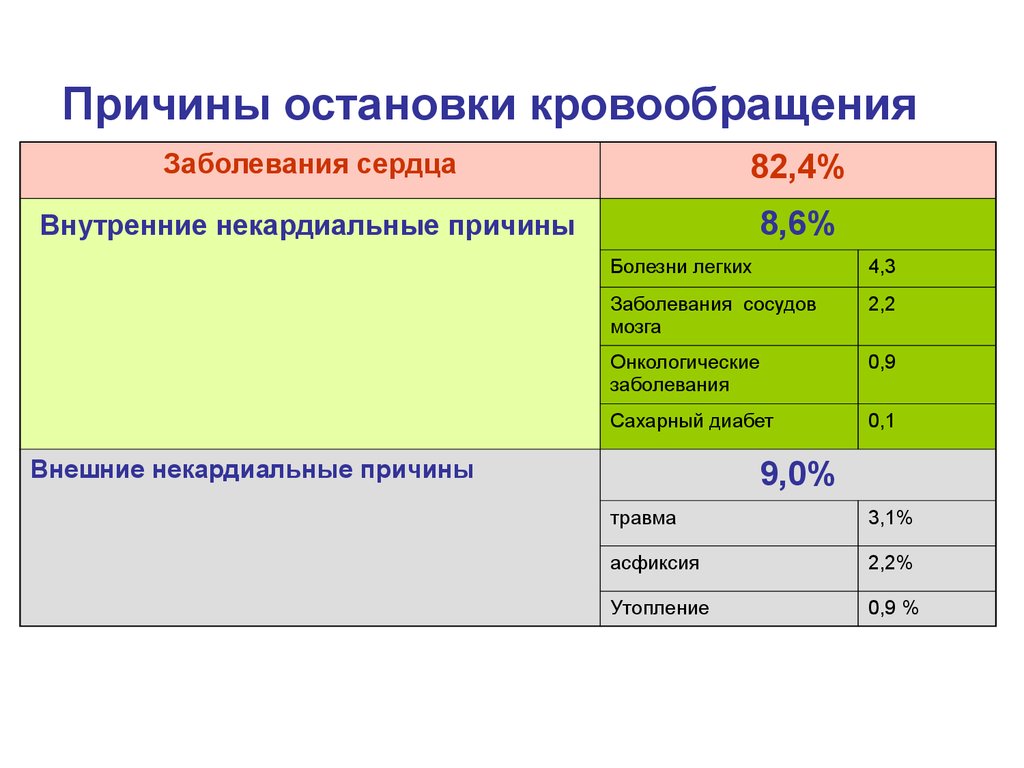 Причины остановки кровообращения

| Заболевания сердца | 82,4% | |
|---|---|---|
| Внутренние некардиальные причины | 8,6% | |
| | Болезни легких | 4,3 |
| | Заболевания сосудов мозга | 2,2 |
| | Онкологические заболевания | 0,9 |
| | Сахарный диабет | 0,1 |
| Внешние некардиальные причины | 9,0% | |
| | травма | 3,1% |
| | асфиксия | 2,2% |
| | Утопление | 0,9 % |